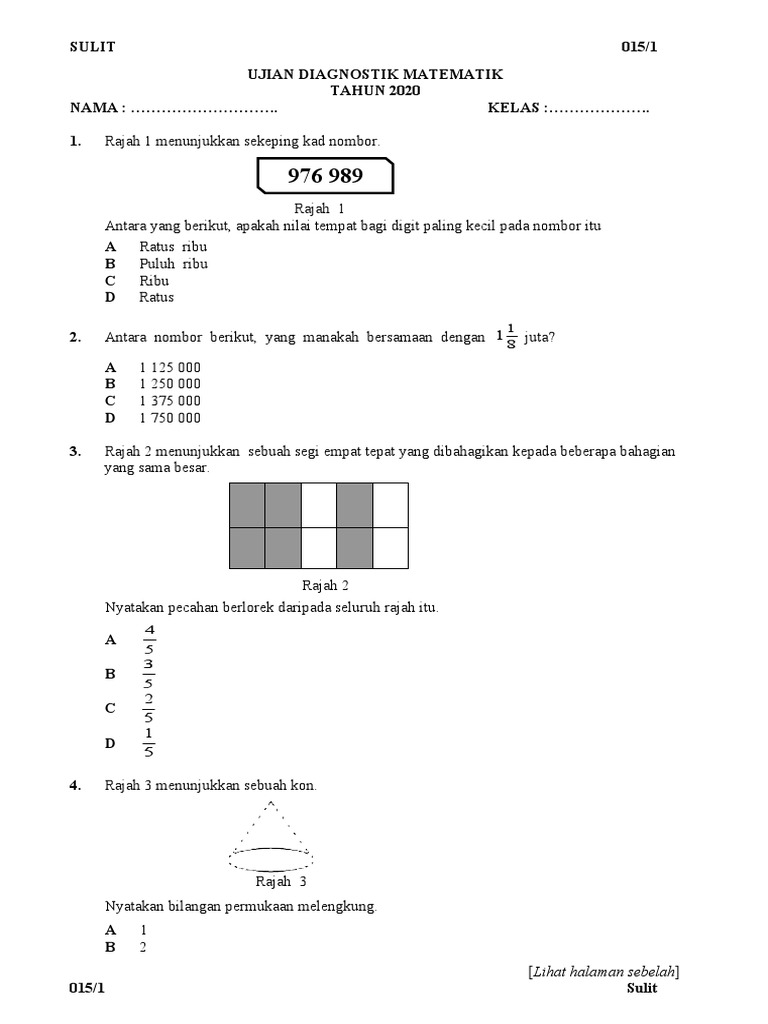 SULIT 015/1

UJIAN DIAGNOSTIK MATEMATIK
TAHUN 2020

NAMA : ……………………….. KELAS :………………..

1. Rajah 1 menunjukkan sekeping kad nombor.

976 989

Rajah 1

Antara yang berikut, apakah nilai tempat bagi digit paling kecil pada nombor itu

A Ratus ribu
B Puluh ribu
C Ribu
D Ratus

2. Antara nombor berikut, yang manakah bersamaan dengan $1\frac{1}{8}$ juta?

A 1 125 000
B 1 250 000
C 1 375 000
D 1 750 000

3. Rajah 2 menunjukkan sebuah segi empat tepat yang dibahagikan kepada beberapa bahagian yang sama besar.

Rajah 2

Nyatakan pecahan berlorek daripada seluruh rajah itu.

A $\frac{4}{5}$
B $\frac{3}{5}$
C $\frac{2}{5}$
D $\frac{1}{5}$

4. Rajah 3 menunjukkan sebuah kon.

Rajah 3

Nyatakan bilangan permukaan melengkung.

A 1
B 2

[Lihat halaman sebelah]

015/1 Sulit